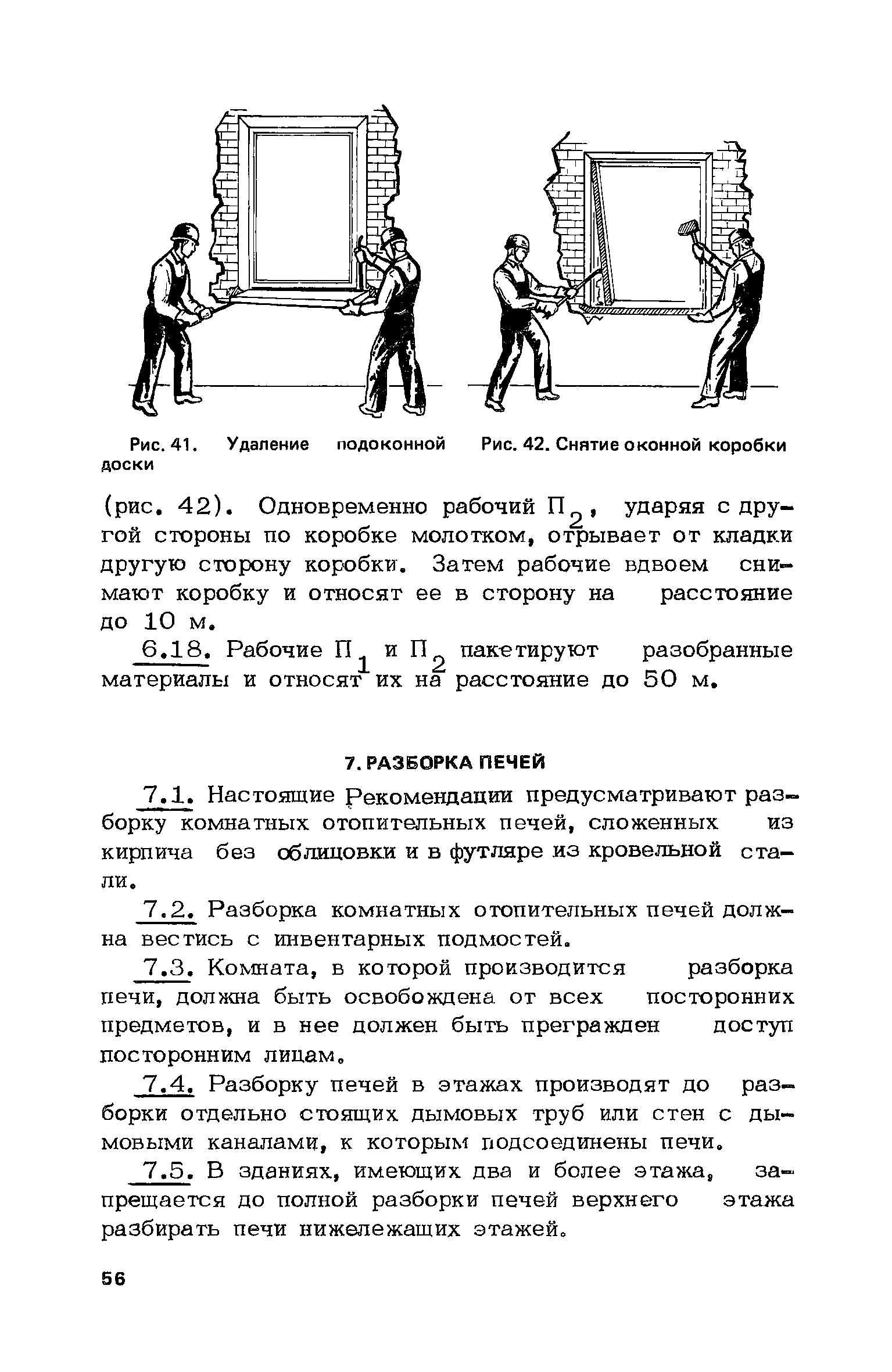 Рис. 41. Удаление подоконной доски

Рис. 42. Снятие оконной коробки

(рис. 42). Одновременно рабочий $П_2$, ударяя с другой стороны по коробке молотком, отрывает от кладки другую сторону коробки. Затем рабочие вдвоем снимают коробку и относят ее в сторону на расстояние до 10 м.

6.18. Рабочие $П_1$ и $П_2$ пакетируют разобранные материалы и относят их на расстояние до 50 м.

7. РАЗБОРКА ПЕЧЕЙ

7.1. Настоящие Рекомендации предусматривают разборку комнатных отопительных печей, сложенных из кирпича без облицовки и в футляре из кровельной стали.

7.2. Разборка комнатных отопительных печей должна вестись с инвентарных подмостей.

7.3. Комната, в которой производится разборка печи, должна быть освобождена от всех посторонних предметов, и в нее должен быть прегражден доступ посторонним лицам.

7.4. Разборку печей в этажах производят до разборки отдельно стоящих дымовых труб или стен с дымовыми каналами, к которым подсоединены печи.

7.5. В зданиях, имеющих два и более этажа, запрещается до полной разборки печей верхнего этажа разбирать печи нижележащих этажей.

56